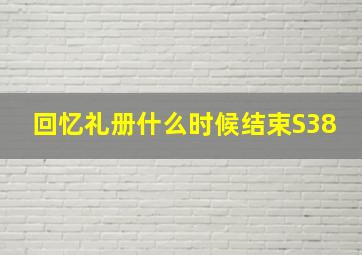 回忆礼册什么时候结束S38